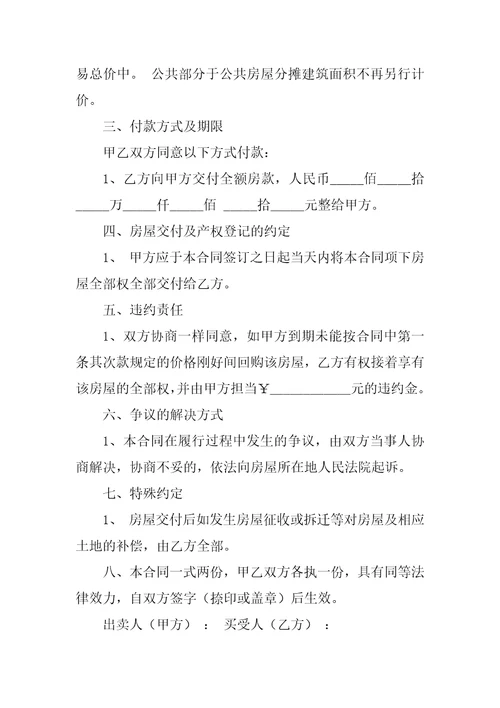 易总价中。 公共部分于公共房屋分摊建筑面积不再另行计价。

三、付款方式及期限

甲乙双方同意以下方式付款：

1、乙方向甲方交付全额房款，人民币_____佰_____拾_____万_____仟_____佰 _____拾_____元整给甲方。

四、房屋交付及产权登记的约定

1、 甲方应于本合同签订之日起当天内将本合同项下房屋全部权全部交付给乙方。

五、违约责任

1、双方协商一样同意，如甲方到期未能按合同中第一条其次款规定的价格刚好间回购该房屋，乙方有权接着享有该房屋的全部权，并由甲方担当￥____________元的违约金。

六、争议的解决方式

1、本合同在履行过程中发生的争议，由双方当事人协商解决，协商不妥的，依法向房屋所在地人民法院起诉。

七、特殊约定

1、 房屋交付后如发生房屋征收或拆迁等对房屋及相应土地的补偿，由乙方全部。

八、本合同一式两份，甲乙双方各执一份，具有同等法律效力，自双方签字（捺印或盖章）后生效。

出卖人（甲方） ： 买受人（乙方） ：